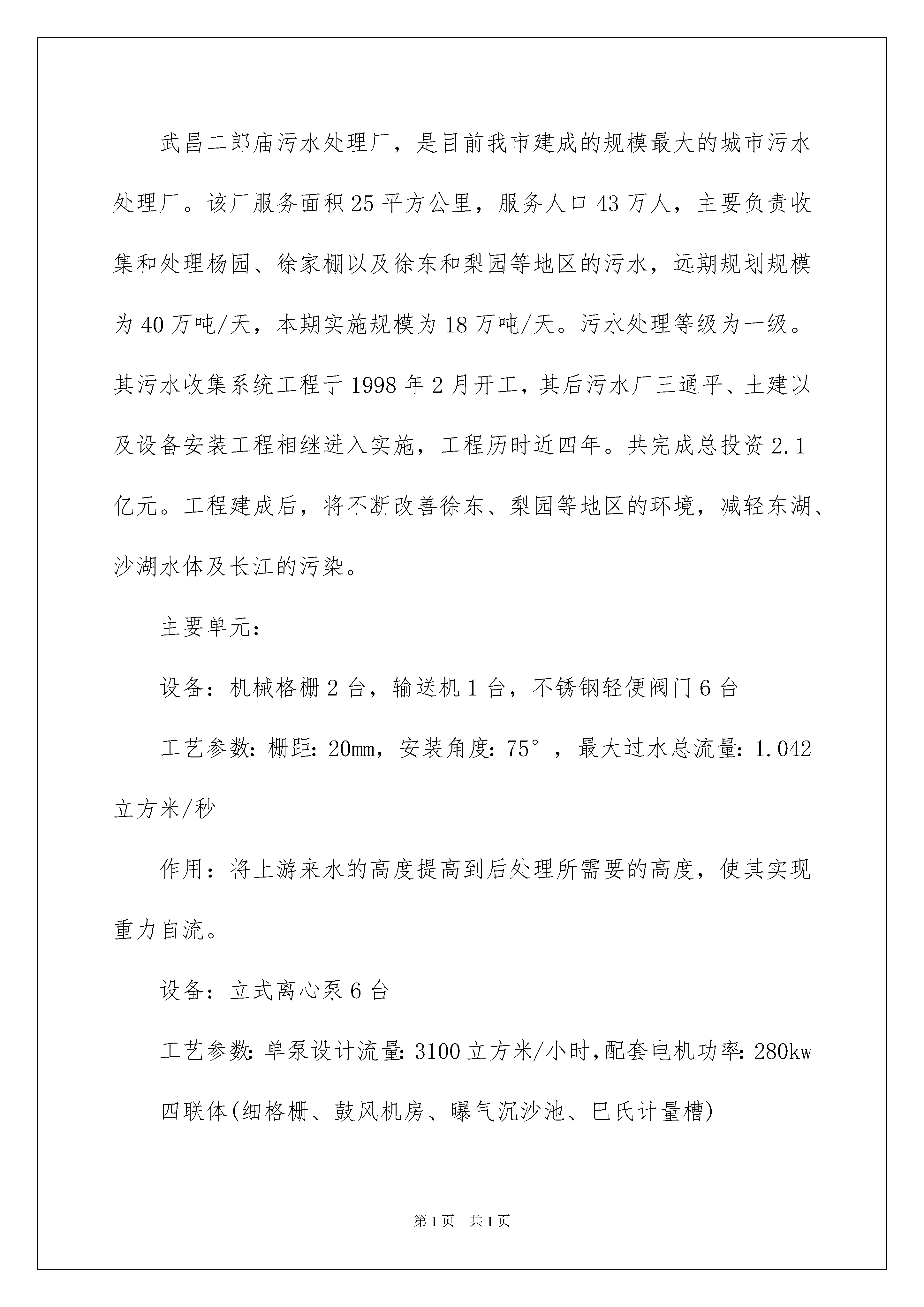 武昌二郎庙污水处理厂，是目前我市建成的规模最大的城市污水处理厂。该厂服务面积25平方公里，服务人口43万人，主要负责收集和处理杨园、徐家棚以及徐东和梨园等地区的污水，远期规划规模为40万吨/天，本期实施规模为18万吨/天。污水处理等级为一级。其污水收集系统工程于1998年2月开工，其后污水厂三通平、土建以及设备安装工程相继进入实施，工程历时近四年。共完成总投资2.1亿元。工程建成后，将不断改善徐东、梨园等地区的环境，减轻东湖、沙湖水体及长江的污染。

主要单元：

设备：机械格栅2台，输送机1台，不锈钢轻便阀门6台

工艺参数：栅距：20mm，安装角度：75°，最大过水总流量：1.042立方米/秒

作用：将上游来水的高度提高到后处理所需要的高度，使其实现重力自流。

设备：立式离心泵6台

工艺参数：单泵设计流量：3100立方米/小时，配套电机功率：280kw

四联体(细格栅、鼓风机房、曝气沉沙池、巴氏计量槽)

第1页 共1页